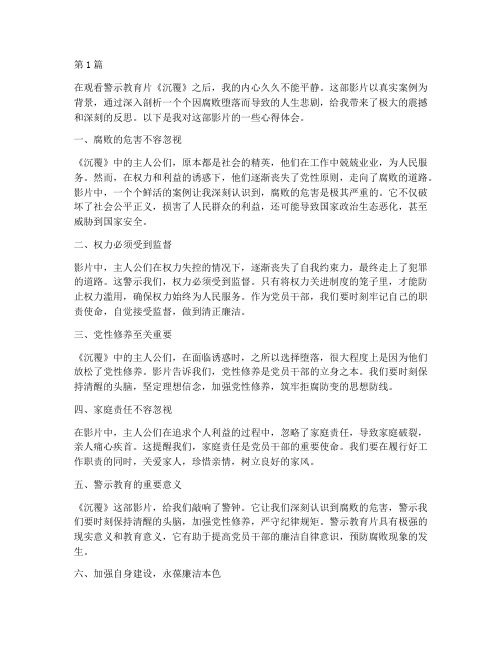 第1篇

在观看警示教育片《沉覆》之后，我的内心久久不能平静。这部影片以真实案例为背景，通过深入剖析一个个因腐败堕落而导致的人生悲剧，给我带来了极大的震撼和深刻的反思。以下是我对这部影片的一些心得体会。

一、腐败的危害不容忽视

《沉覆》中的主人公们，原本都是社会的精英，他们在工作中兢兢业业，为人民服务。然而，在权力和利益的诱惑下，他们逐渐丧失了党性原则，走向了腐败的道路。影片中，一个个鲜活的案例让我深刻认识到，腐败的危害是极其严重的。它不仅破坏了社会公平正义，损害了人民群众的利益，还可能导致国家政治生态恶化，甚至威胁到国家安全。

二、权力必须受到监督

影片中，主人公们在权力失控的情况下，逐渐丧失了自我约束力，最终走上了犯罪的道路。这警示我们，权力必须受到监督。只有将权力关进制度的笼子里，才能防止权力滥用，确保权力始终为人民服务。作为党员干部，我们要时刻牢记自己的职责使命，自觉接受监督，做到清正廉洁。

三、党性修养至关重要

《沉覆》中的主人公们，在面临诱惑时，之所以选择堕落，很大程度上是因为他们放松了党性修养。影片告诉我们，党性修养是党员干部的立身之本。我们要时刻保持清醒的头脑，坚定理想信念，加强党性修养，筑牢拒腐防变的思想防线。

四、家庭责任不容忽视

在影片中，主人公们在追求个人利益的过程中，忽略了家庭责任，导致家庭破裂，亲人痛心疾首。这提醒我们，家庭责任是党员干部的重要使命。我们要在履行好工作职责的同时，关爱家人，珍惜亲情，树立良好的家风。

五、警示教育的重要意义

《沉覆》这部影片，给我们敲响了警钟。它让我们深刻认识到腐败的危害，警示我们要时刻保持清醒的头脑，加强党性修养，严守纪律规矩。警示教育片具有极强的现实意义和教育意义，它有助于提高党员干部的廉洁自律意识，预防腐败现象的发生。

六、加强自身建设，永葆廉洁本色